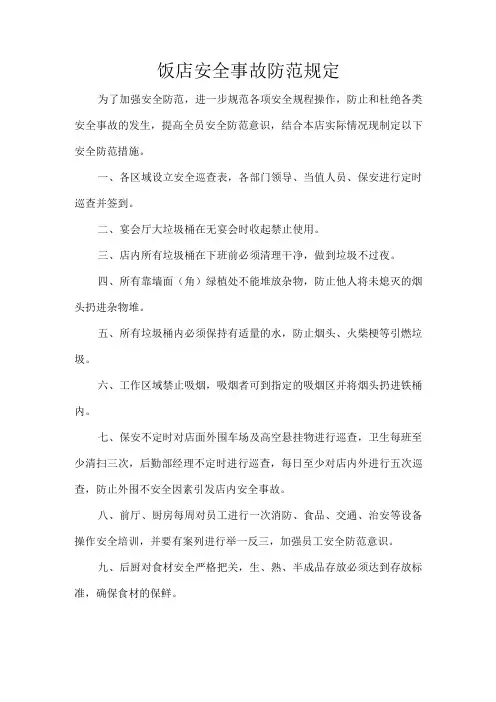 饭店安全事故防范规定

为了加强安全防范，进一步规范各项安全规程操作，防止和杜绝各类安全事故的发生，提高全员安全防范意识，结合本店实际情况现制定以下安全防范措施。

一、各区域设立安全巡查表，各部门领导、当值人员、保安进行定时巡查并签到。

二、宴会厅大垃圾桶在无宴会时收起禁止使用。

三、店内所有垃圾桶在下班前必须清理干净，做到垃圾不过夜。

四、所有靠墙面（角）绿植处不能堆放杂物，防止他人将未熄灭的烟头扔进杂物堆。

五、所有垃圾桶内必须保持有适量的水，防止烟头、火柴梗等引燃垃圾。

六、工作区域禁止吸烟，吸烟者可到指定的吸烟区并将烟头扔进铁桶内。

七、保安不定时对店面外围车场及高空悬挂物进行巡查，卫生每班至少清扫三次，后勤部经理不定时进行巡查，每日至少对店内外进行五次巡查，防止外围不安全因素引发店内安全事故。

八、前厅、厨房每周对员工进行一次消防、食品、交通、治安等设备操作安全培训，并要有案列进行举一反三，加强员工安全防范意识。

九、后厨对食材安全严格把关，生、熟、半成品存放必须达到存放标准，确保食材的保鲜。